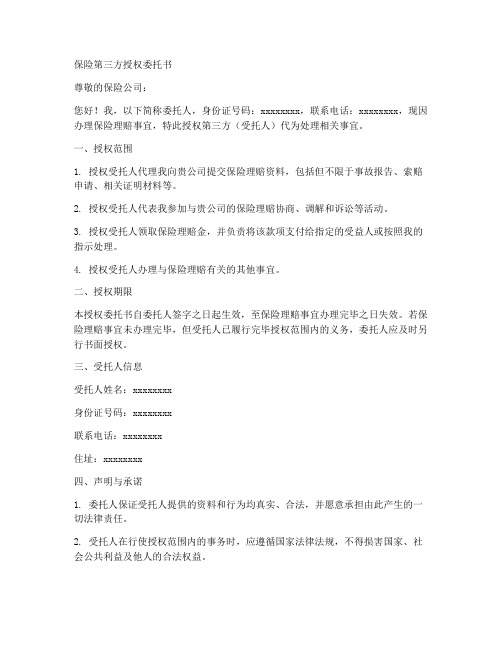 保险第三方授权委托书

尊敬的保险公司：

您好！我，以下简称委托人，身份证号码：xxxxxxxx，联系电话：xxxxxxxx，现因办理保险理赔事宜，特此授权第三方（受托人）代为处理相关事宜。

一、授权范围

1. 授权受托人代理我向贵公司提交保险理赔资料，包括但不限于事故报告、索赔申请、相关证明材料等。

2. 授权受托人代表我参加与贵公司的保险理赔协商、调解和诉讼等活动。

3. 授权受托人领取保险理赔金，并负责将该款项支付给指定的受益人或按照我的指示处理。

4. 授权受托人办理与保险理赔有关的其他事宜。

二、授权期限

本授权委托书自委托人签字之日起生效，至保险理赔事宜办理完毕之日失效。若保险理赔事宜未办理完毕，但受托人已履行完毕授权范围内的义务，委托人应及时另行书面授权。

三、受托人信息

受托人姓名：xxxxxxxx

身份证号码：xxxxxxxx

联系电话：xxxxxxxx

住址：xxxxxxxx

四、声明与承诺

1. 委托人保证受托人提供的资料和行为均真实、合法，并愿意承担由此产生的一切法律责任。

2. 受托人在行使授权范围内的事务时，应遵循国家法律法规，不得损害国家、社会公共利益及他人的合法权益。